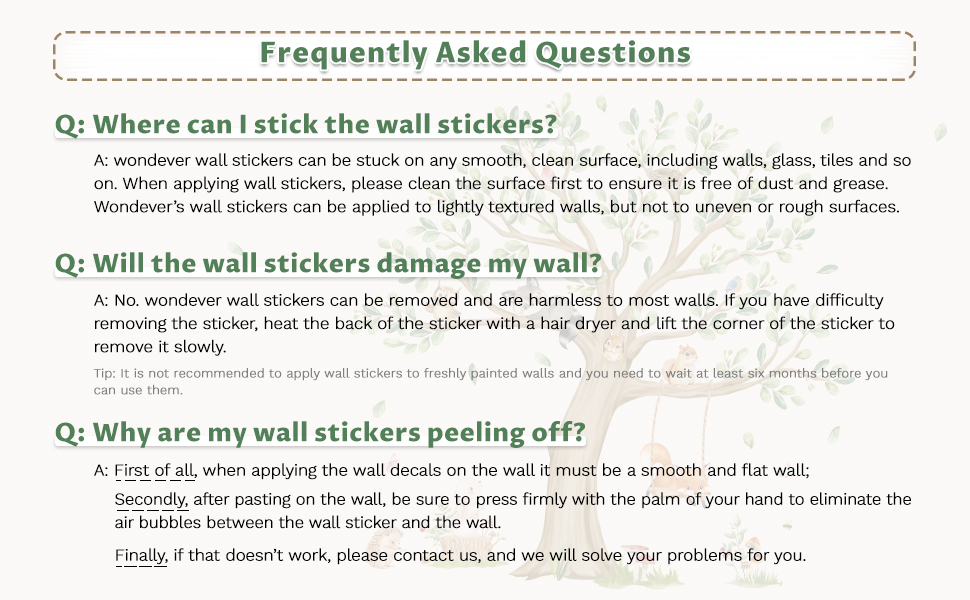 Frequently Asked Questions

Q: Where can I stick the wall stickers?

A: wondever wall stickers can be stuck on any smooth, clean surface, including walls, glass, tiles and so on. When applying wall stickers, please clean the surface first to ensure it is free of dust and grease. Wondever's wall stickers can be applied to lightly textured walls, but not to uneven or rough surfaces.

Q: Will the wall stickers damage my wall?

A: No. wondever wall stickers can be removed and are harmless to most walls. If you have difficulty removing the sticker, heat the back of the sticker with a hair dryer and lift the corner of the sticker to remove it slowly.

Tip: It is not recommended to apply wall stickers to freshly painted walls and you need to wait at least six months before you can use them.

Q: Why are my wall stickers peeling off?

A: First of all, when applying the wall decals on the wall it must be a smooth and flat wall;

Secondly, after pasting on the wall, be sure to press firmly with the palm of your hand to eliminate the air bubbles between the wall sticker and the wall.

Finally, if that doesn't work, please contact us, and we will solve your problems for you.